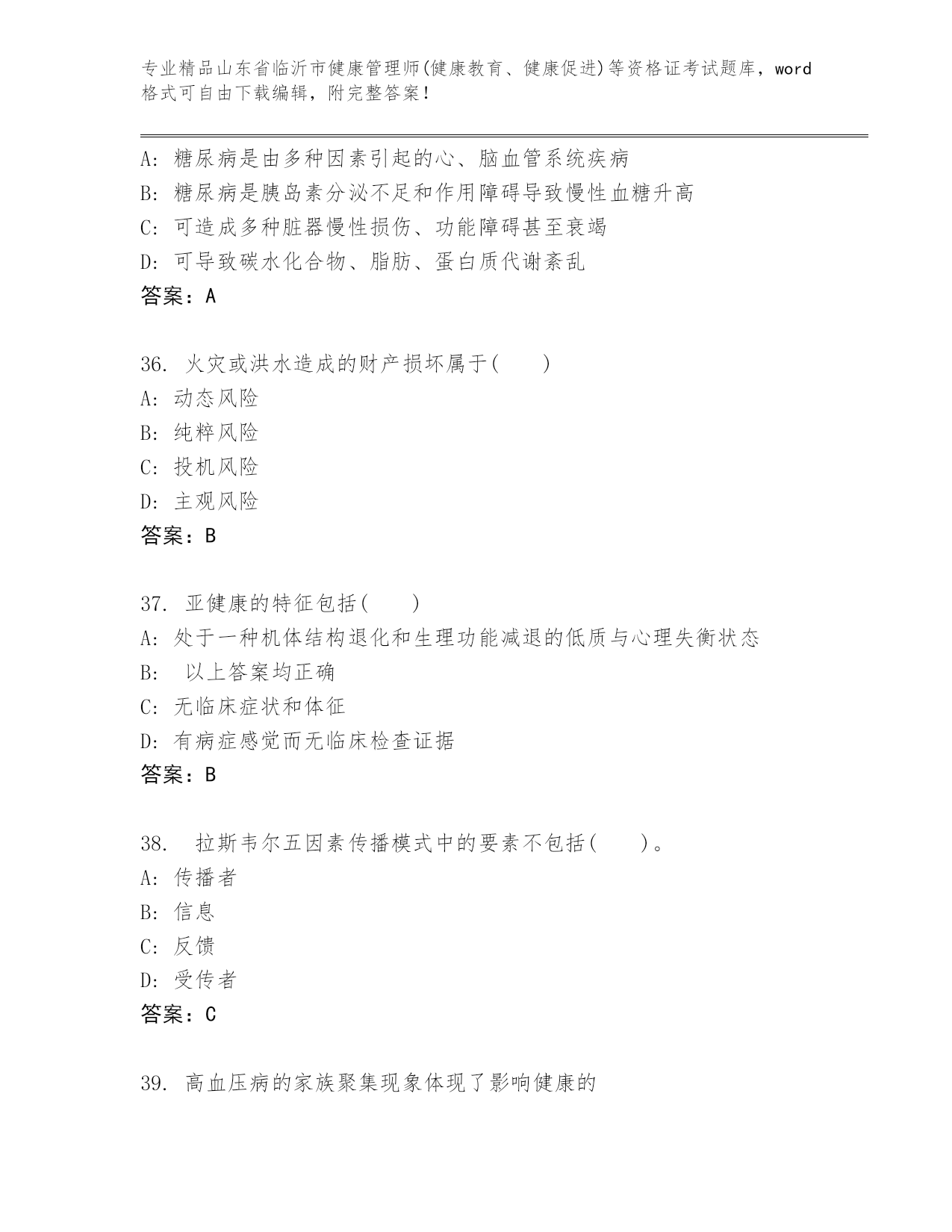 专业精品山东省临沂市健康管理师(健康教育、健康促进)等资格证考试题库，word格式可自由下载编辑，附完整答案！

A: 糖尿病是由多种因素引起的心、脑血管系统疾病
B: 糖尿病是胰岛素分泌不足和作用障碍导致慢性血糖升高
C: 可造成多种脏器慢性损伤、功能障碍甚至衰竭
D: 可导致碳水化合物、脂肪、蛋白质代谢紊乱
答案：A

36. 火灾或洪水造成的财产损坏属于( )
A: 动态风险
B: 纯粹风险
C: 投机风险
D: 主观风险
答案：B

37. 亚健康的特征包括( )
A: 处于一种机体结构退化和生理功能减退的低质与心理失衡状态
B: 以上答案均正确
C: 无临床症状和体征
D: 有病症感觉而无临床检查证据
答案：B

38. 拉斯韦尔五因素传播模式中的要素不包括( )。
A: 传播者
B: 信息
C: 反馈
D: 受传者
答案：C

39. 高血压病的家族聚集现象体现了影响健康的